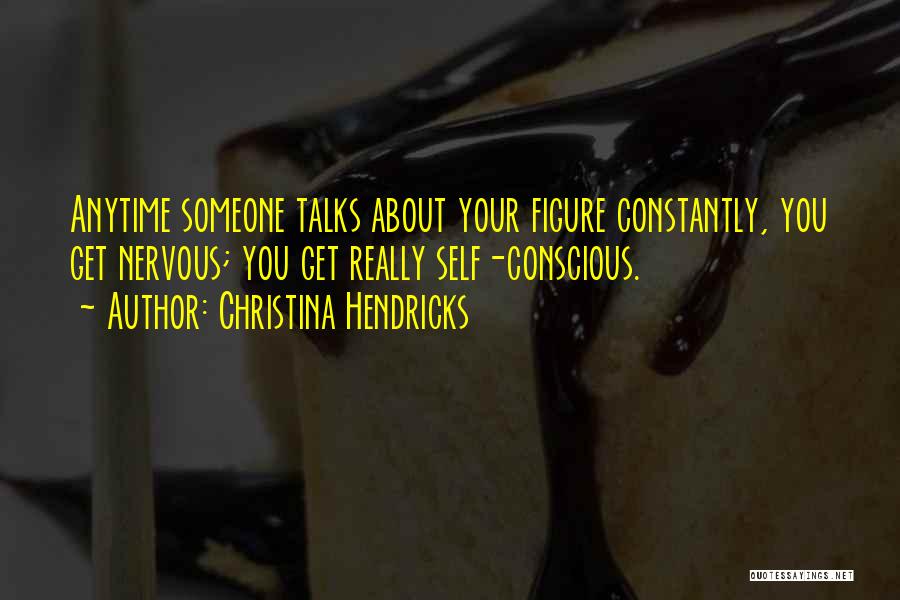 Anytime someone talks about your figure constantly, you get nervous; you get really self-conscious.
~ Author: Christina Hendricks

QUOTESSAYINGS.NET